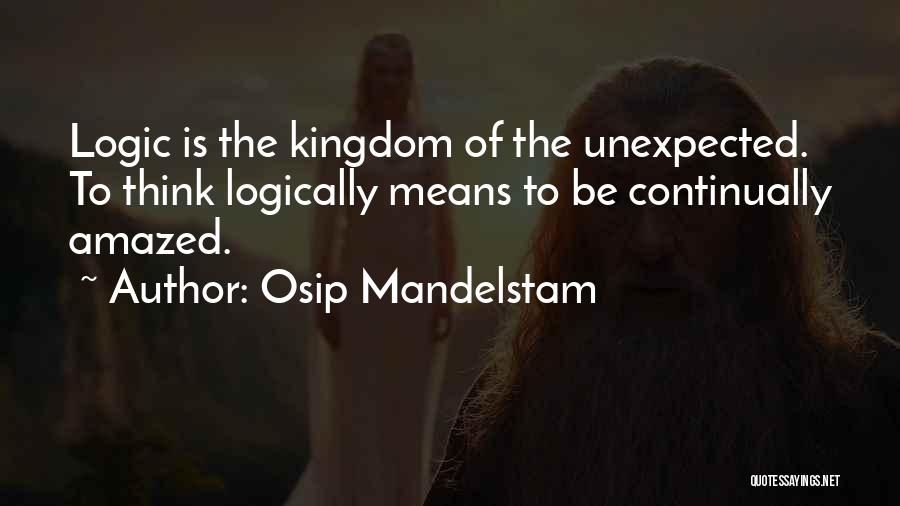 Logic is the kingdom of the unexpected. To think logically means to be continually amazed.

~ Author: Osip Mandelstam

QUOTESSAYINGS.NET